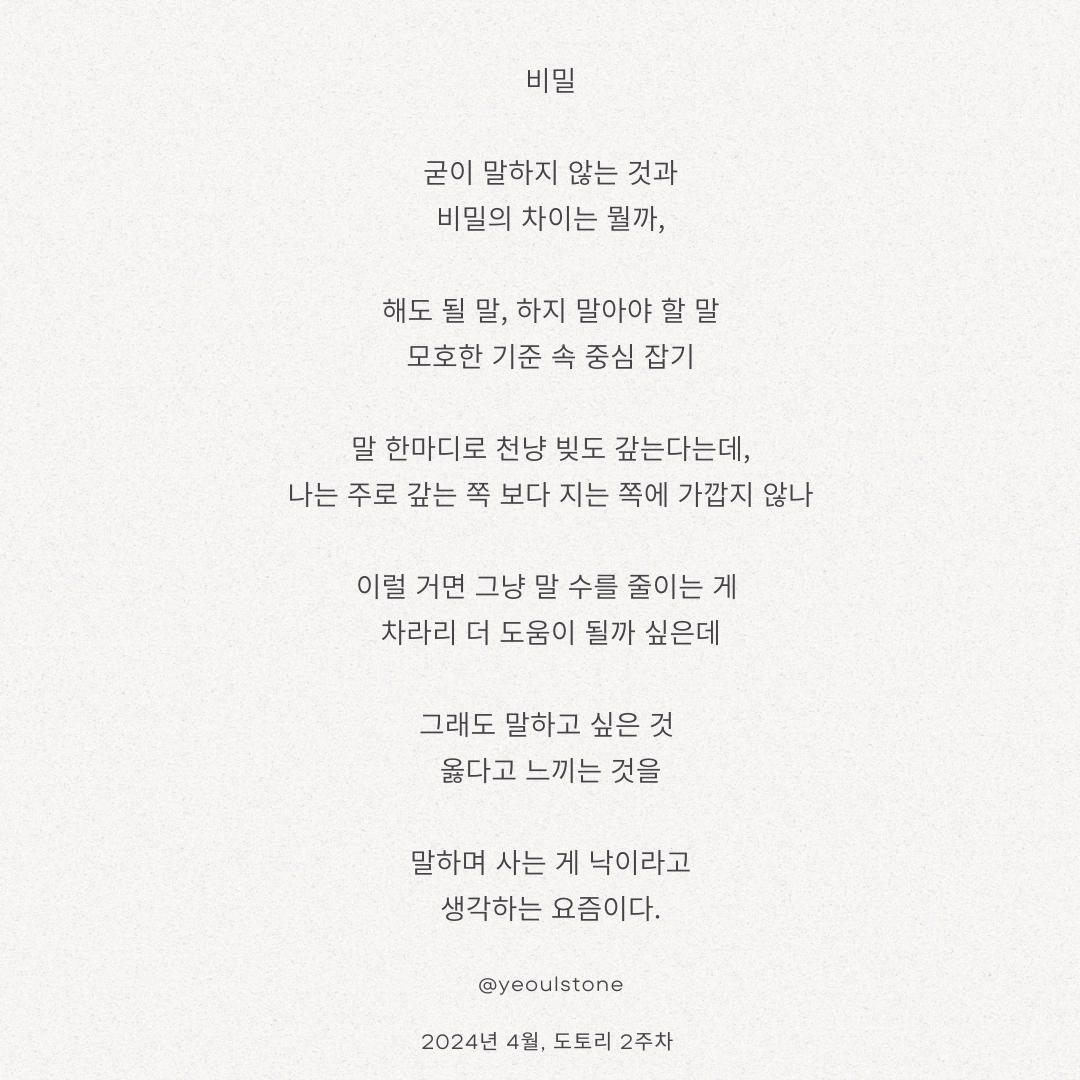 비밀

굳이 말하지 않는 것과
비밀의 차이는 뭘까,

해도 될 말, 하지 말아야 할 말
모호한 기준 속 중심 잡기

말 한마디로 천냥 빚도 갚는다는데,
나는 주로 갚는 쪽 보다 지는 쪽에 가깝지 않나

이럴 거면 그냥 말 수를 줄이는 게
차라리 더 도움이 될까 싶은데

그래도 말하고 싶은 것
옳다고 느끼는 것을

말하며 사는 게 낙이라고
생각하는 요즘이다.

@yeoulstone

2024년 4월, 도토리 2주차